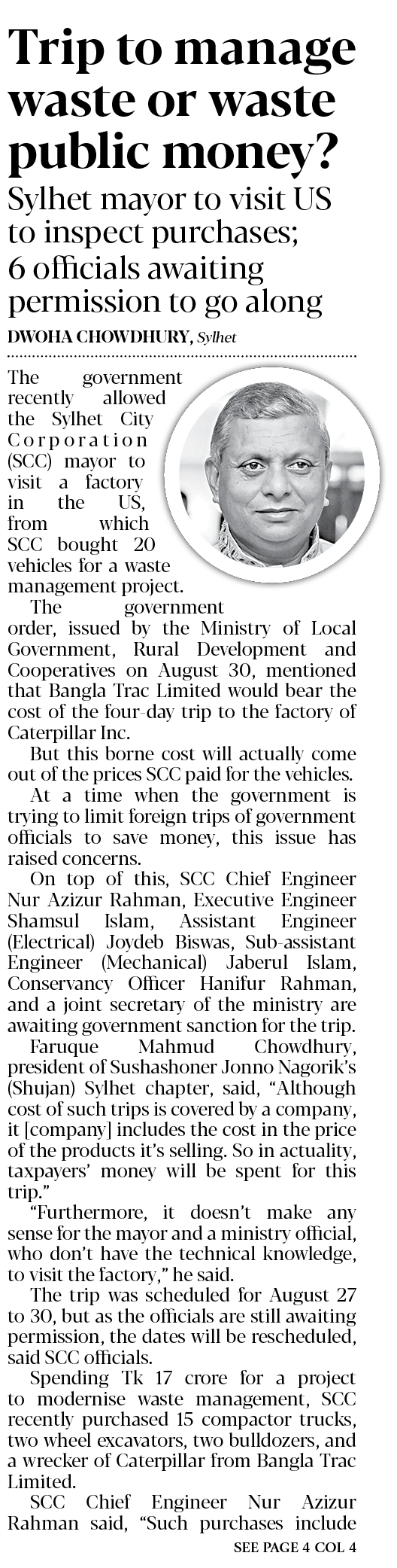 Trip to manage waste or waste public money?

Sylhet mayor to visit US to inspect purchases; 6 officials awaiting permission to go along

DWOHA CHOWDHURY, Sylhet

The government recently allowed the Sylhet City Corporation (SCC) mayor to visit a factory in the US, from which SCC bought 20 vehicles for a waste management project.

The government order, issued by the Ministry of Local Government, Rural Development and Cooperatives on August 30, mentioned that Bangla Trac Limited would bear the cost of the four-day trip to the factory of Caterpillar Inc.

But this borne cost will actually come out of the prices SCC paid for the vehicles.

At a time when the government is trying to limit foreign trips of government officials to save money, this issue has raised concerns.

On top of this, SCC Chief Engineer Nur Azizur Rahman, Executive Engineer Shamsul Islam, Assistant Engineer (Electrical) Joydeb Biswas, Sub-assistant Engineer (Mechanical) Jaberul Islam, Conservancy Officer Hanifur Rahman, and a joint secretary of the ministry are awaiting government sanction for the trip.

Faruque Mahmud Chowdhury, president of Sushashoner Jonno Nagorik's (Shujan) Sylhet chapter, said, "Although cost of such trips is covered by a company, it [company] includes the cost in the price of the products it's selling. So in actuality, taxpayers' money will be spent for this trip."

"Furthermore, it doesn't make any sense for the mayor and a ministry official, who don't have the technical knowledge, to visit the factory," he said.

The trip was scheduled for August 27 to 30, but as the officials are still awaiting permission, the dates will be rescheduled, said SCC officials.

Spending Tk 17 crore for a project to modernise waste management, SCC recently purchased 15 compactor trucks, two wheel excavators, two bulldozers, and a wrecker of Caterpillar from Bangla Trac Limited.

SCC Chief Engineer Nur Azizur Rahman said, "Such purchases include

SEE PAGE 4 COL 4